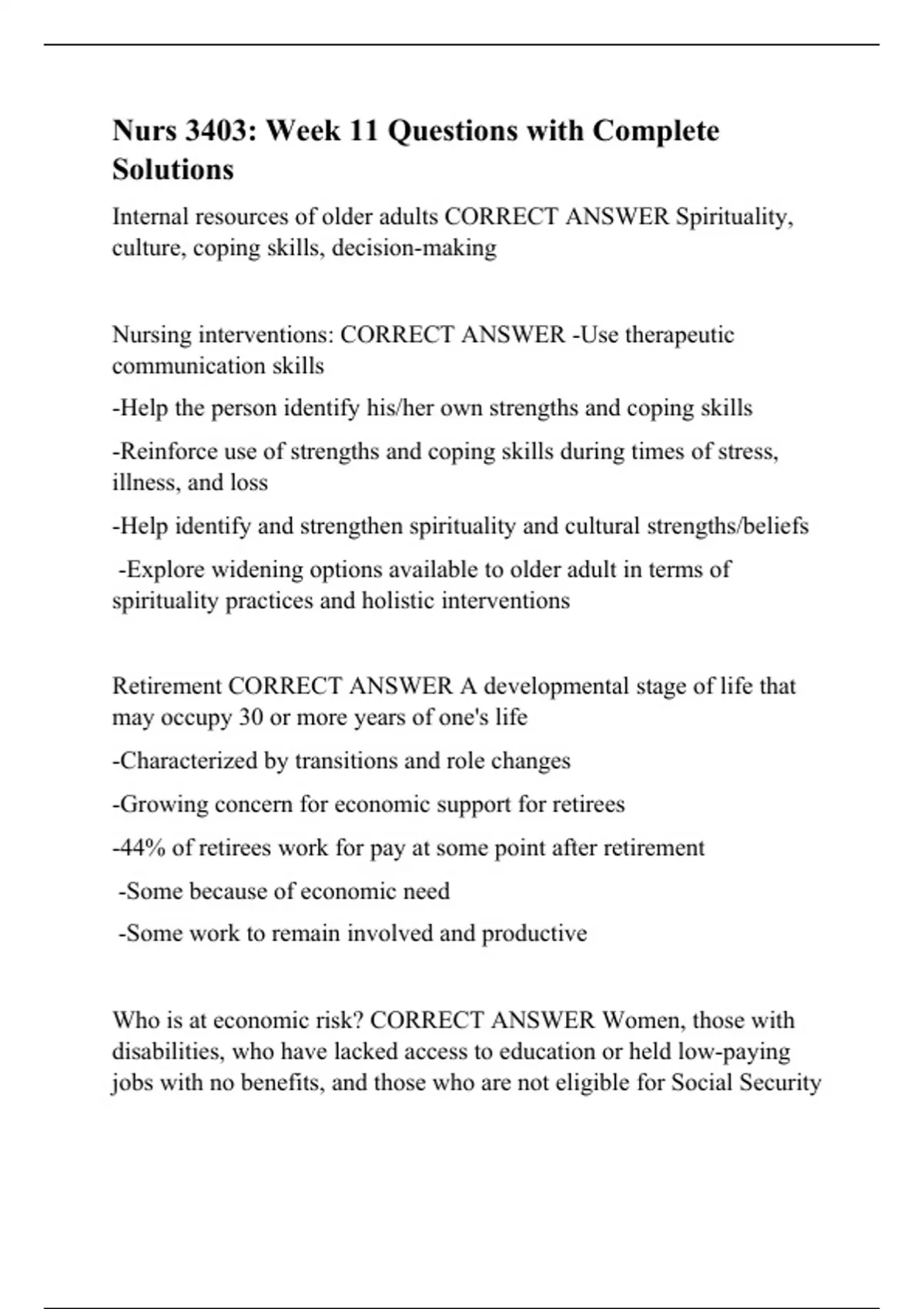 Nurs 3403: Week 11 Questions with Complete Solutions

Internal resources of older adults CORRECT ANSWER Spirituality, culture, coping skills, decision-making

Nursing interventions: CORRECT ANSWER -Use therapeutic communication skills

-Help the person identify his/her own strengths and coping skills

-Reinforce use of strengths and coping skills during times of stress, illness, and loss

-Help identify and strengthen spirituality and cultural strengths/beliefs

-Explore widening options available to older adult in terms of spirituality practices and holistic interventions

Retirement CORRECT ANSWER A developmental stage of life that may occupy 30 or more years of one's life

-Characterized by transitions and role changes

-Growing concern for economic support for retirees

-44% of retirees work for pay at some point after retirement

-Some because of economic need

-Some work to remain involved and productive

Who is at economic risk? CORRECT ANSWER Women, those with disabilities, who have lacked access to education or held low-paying jobs with no benefits, and those who are not eligible for Social Security